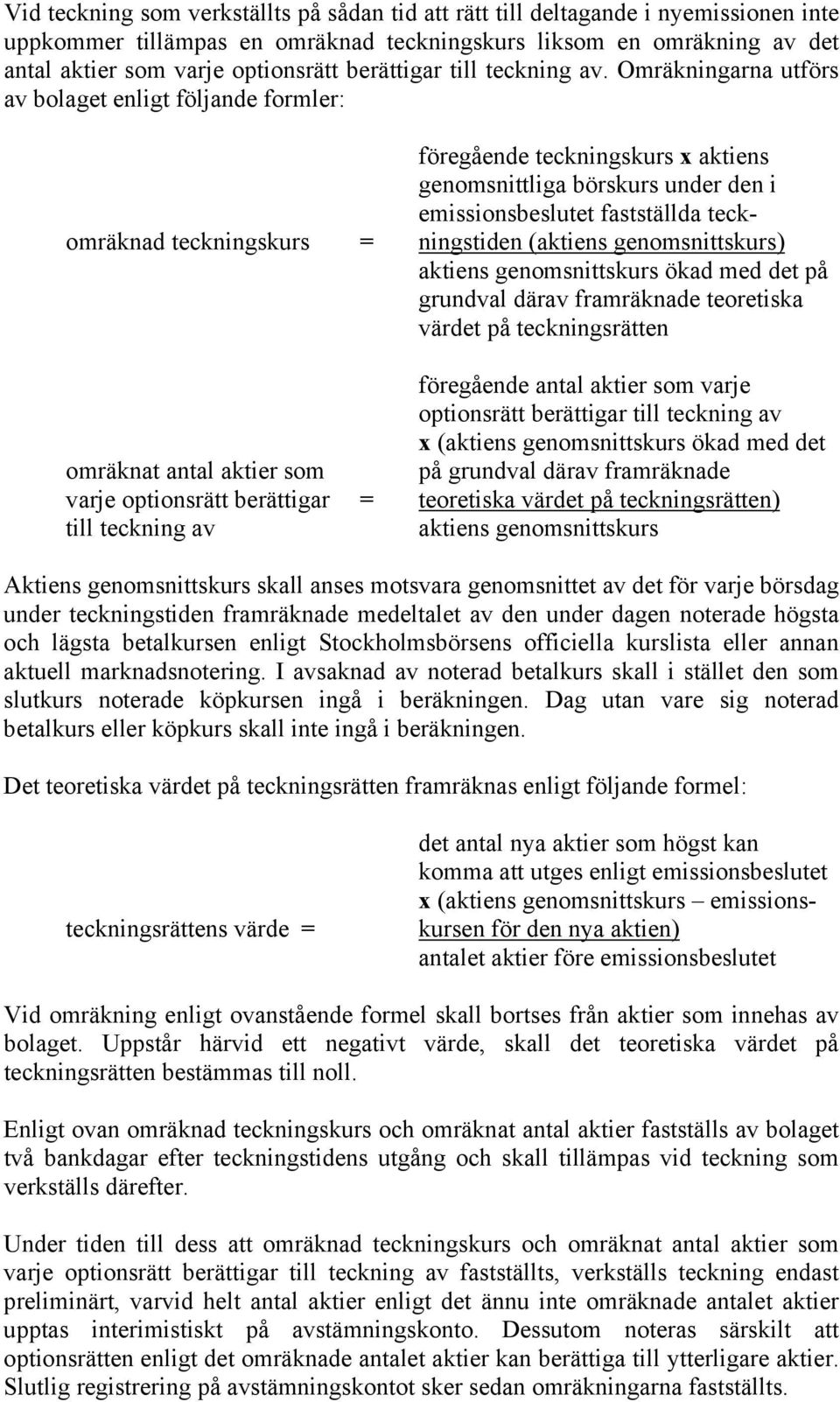 Vid teckning som verkställts på sådan tid att rätt till deltagande i nyemissionen inte uppkommer tillämpas en omräknad teckningskurs liksom en omräkning av det antal aktier som varje optionsrätt berättigar till teckning av. Omräkningarna utförs av bolaget enligt följande formler:

omräknad teckningskurs =

föregående teckningskurs x aktiens genomsnittliga börskurs under den i emissionsbeslutet fastställda teckningstiden (aktiens genomsnittskurs)
aktiens genomsnittskurs ökad med det på grundval därav framräknade teoretiska värdet på teckningsrätten

omräknat antal aktier som varje optionsrätt berättigar till teckning av =

föregående antal aktier som varje optionsrätt berättigar till teckning av x (aktiens genomsnittskurs ökad med det på grundval därav framräknade teoretiska värdet på teckningsrätten)
aktiens genomsnittskurs

Aktiens genomsnittskurs skall anses motsvara genomsnittet av det för varje börsdag under teckningstiden framräknade medeltalet av den under dagen noterade högsta och lägsta betalkursen enligt Stockholmsbörsens officiella kurslista eller annan aktuell marknadsnotering. I avsaknad av noterad betalkurs skall i stället den som slutkurs noterade köpkursen ingå i beräkningen. Dag utan vare sig noterad betalkurs eller köpkurs skall inte ingå i beräkningen.

Det teoretiska värdet på teckningsrätten framräknas enligt följande formel:

teckningsrättens värde =

det antal nya aktier som högst kan komma att utges enligt emissionsbeslutet x (aktiens genomsnittskurs – emissionskursen för den nya aktien)
antalet aktier före emissionsbeslutet

Vid omräkning enligt ovanstående formel skall bortses från aktier som innehas av bolaget. Uppstår härvid ett negativt värde, skall det teoretiska värdet på teckningsrätten bestämmas till noll.

Enligt ovan omräknad teckningskurs och omräknat antal aktier fastställs av bolaget två bankdagar efter teckningstidens utgång och skall tillämpas vid teckning som verkställs därefter.

Under tiden till dess att omräknad teckningskurs och omräknat antal aktier som varje optionsrätt berättigar till teckning av fastställts, verkställs teckning endast preliminärt, varvid helt antal aktier enligt det ännu inte omräknade antalet aktier upptas interimistiskt på avstämningskonto. Dessutom noteras särskilt att optionsrätten enligt det omräknade antalet aktier kan berättiga till ytterligare aktier. Slutlig registrering på avstämningskontot sker sedan omräkningarna fastställts.